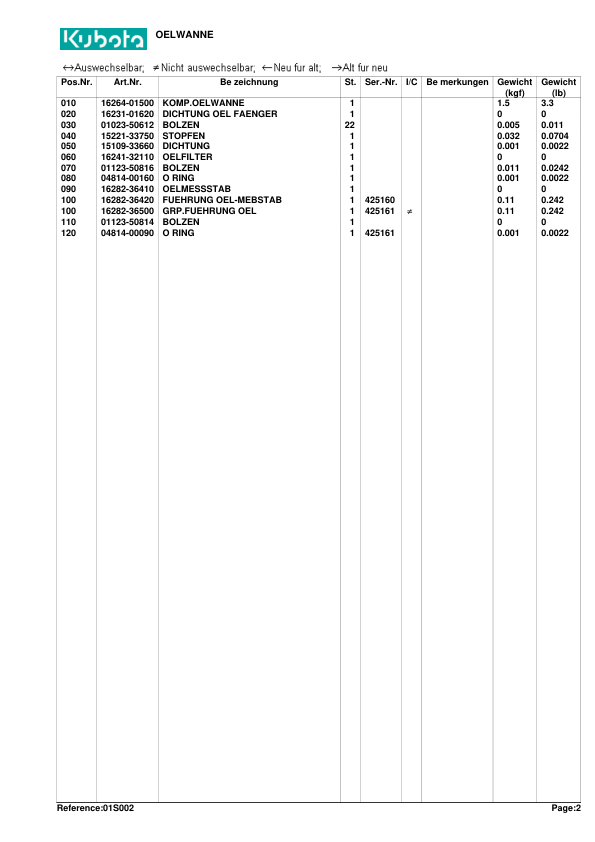 Kubota OELWANNE

↔Auswechselbar; ≠Nicht auswechselbar; ←Neu fur alt; →Alt fur neu

| Pos.Nr. | Art.Nr. | Be zeichnung | St. | Ser.-Nr. | I/C | Be merkungen | Gewicht (kgf) | Gewicht (lb) |
|---|---|---|---|---|---|---|---|---|
| 010 | 16264-01500 | KOMP.OELWANNE | 1 | | | | 1.5 | 3.3 |
| 020 | 16231-01620 | DICHTUNG OEL FAENGER | 1 | | | | 0 | 0 |
| 030 | 01023-50612 | BOLZEN | 22 | | | | 0.005 | 0.011 |
| 040 | 15221-33750 | STOPFEN | 1 | | | | 0.032 | 0.0704 |
| 050 | 15109-33660 | DICHTUNG | 1 | | | | 0.001 | 0.0022 |
| 060 | 16241-32110 | OELFILTER | 1 | | | | 0 | 0 |
| 070 | 01123-50816 | BOLZEN | 1 | | | | 0.011 | 0.0242 |
| 080 | 04814-00160 | O RING | 1 | | | | 0.001 | 0.0022 |
| 090 | 16282-36410 | OELMESSSTAB | 1 | | | | 0 | 0 |
| 100 | 16282-36420 | FUEHRUNG OEL-MEBSTAB | 1 | 425160 | | | 0.11 | 0.242 |
| 100 | 16282-36500 | GRP.FUEHRUNG OEL | 1 | 425161 | ≠ | | 0.11 | 0.242 |
| 110 | 01123-50814 | BOLZEN | 1 | | | | 0 | 0 |
| 120 | 04814-00090 | O RING | 1 | 425161 | | | 0.001 | 0.0022 |

Reference:01S002 Page:2